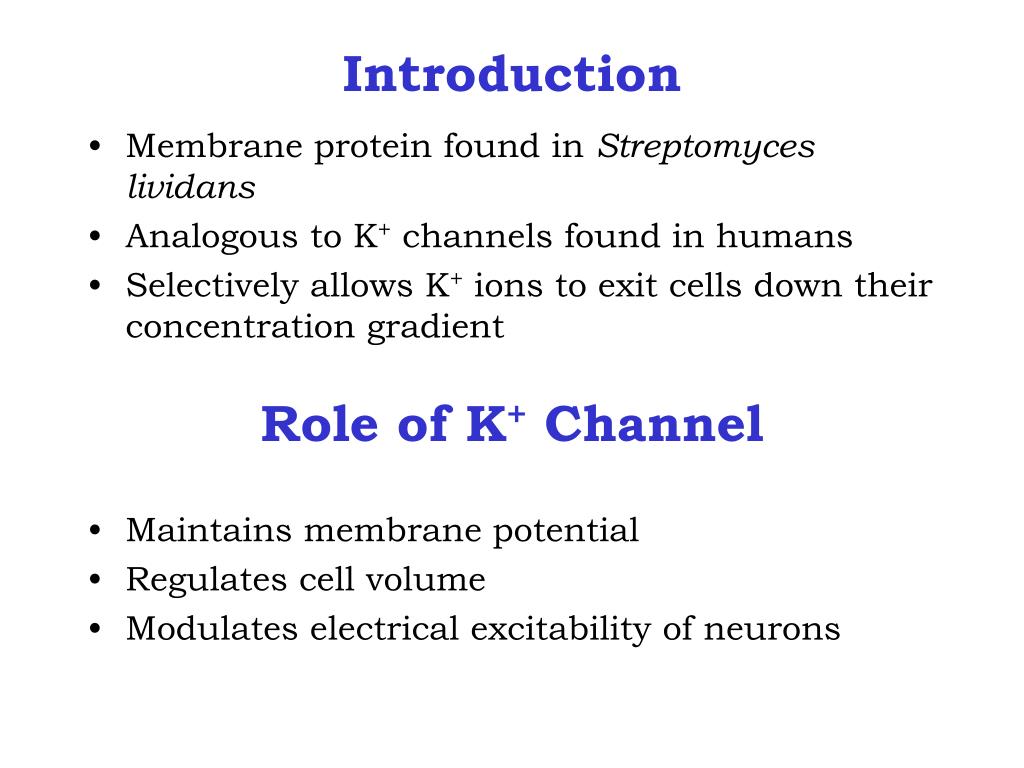 Introduction

• Membrane protein found in Streptomyces lividans
• Analogous to $K^+$ channels found in humans
• Selectively allows $K^+$ ions to exit cells down their concentration gradient

Role of $K^+$ Channel

• Maintains membrane potential
• Regulates cell volume
• Modulates electrical excitability of neurons